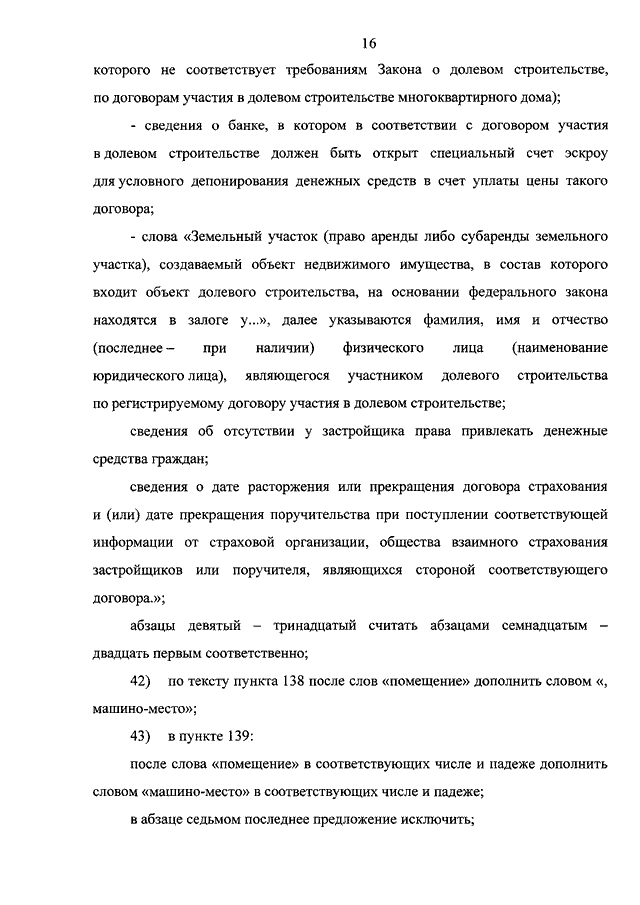 16

которого не соответствует требованиям Закона о долевом строительстве, по договорам участия в долевом строительстве многоквартирного дома);

- сведения о банке, в котором в соответствии с договором участия в долевом строительстве должен быть открыт специальный счет эскроу для условного депонирования денежных средств в счет уплаты цены такого договора;

- слова «Земельный участок (право аренды либо субаренды земельного участка), создаваемый объект недвижимого имущества, в состав которого входит объект долевого строительства, на основании федерального закона находятся в залоге у...», далее указываются фамилия, имя и отчество (последнее – при наличии) физического лица (наименование юридического лица), являющегося участником долевого строительства по регистрируемому договору участия в долевом строительстве;

сведения об отсутствии у застройщика права привлекать денежные средства граждан;

сведения о дате расторжения или прекращения договора страхования и (или) дате прекращения поручительства при поступлении соответствующей информации от страховой организации, общества взаимного страхования застройщиков или поручителя, являющихся стороной соответствующего договора.»;

абзацы девятый – тринадцатый считать абзацами семнадцатым – двадцать первым соответственно;

42) по тексту пункта 138 после слов «помещение» дополнить словом «, машино-место»;

43) в пункте 139:

после слова «помещение» в соответствующих числе и падеже дополнить словом «машино-место» в соответствующих числе и падеже;

в абзаце седьмом последнее предложение исключить;